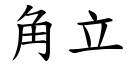 角立